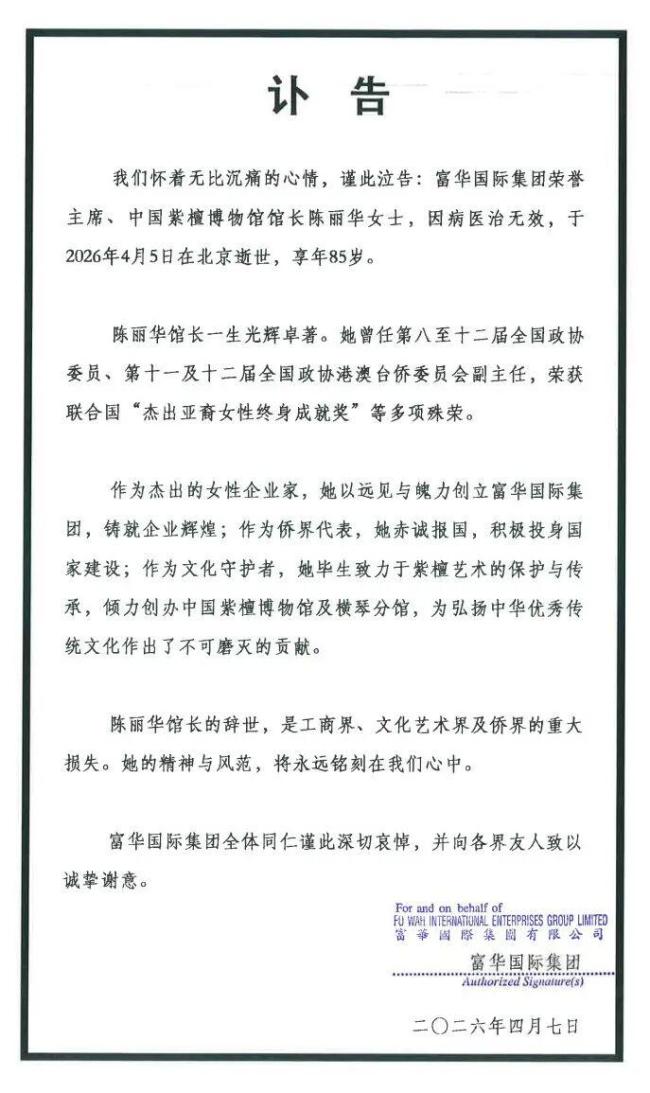 讣 告

我们怀着无比沉痛的心情，谨此泣告：富华国际集团荣誉主席、中国紫檀博物馆馆长陈丽华女士，因病医治无效，于2026年4月5日在北京逝世，享年85岁。

陈丽华馆长一生光辉卓著。她曾任第八至十二届全国政协委员、第十一及十二届全国政协港澳台侨委员会副主任，荣获联合国“杰出亚裔女性终身成就奖”等多项殊荣。

作为杰出的女性企业家，她以远见与魄力创立富华国际集团，铸就企业辉煌；作为侨界代表，她赤诚报国，积极投身国家建设；作为文化守护者，她毕生致力于紫檀艺术的保护与传承，倾力创办中国紫檀博物馆及横琴分馆，为弘扬中华优秀传统文化作出了不可磨灭的贡献。

陈丽华馆长的辞世，是工商界、文化艺术界及侨界的重大损失。她的精神与风范，将永远铭刻在我们心中。

富华国际集团全体同仁谨此深切哀悼，并向各界友人致以诚挚谢意。

For and on behalf of
FU WAH INTERNATIONAL ENTERPRISES GROUP LIMITED
富華國際集團有限公司
富华国际集团
Authorized Signature(s)

二〇二六年四月七日